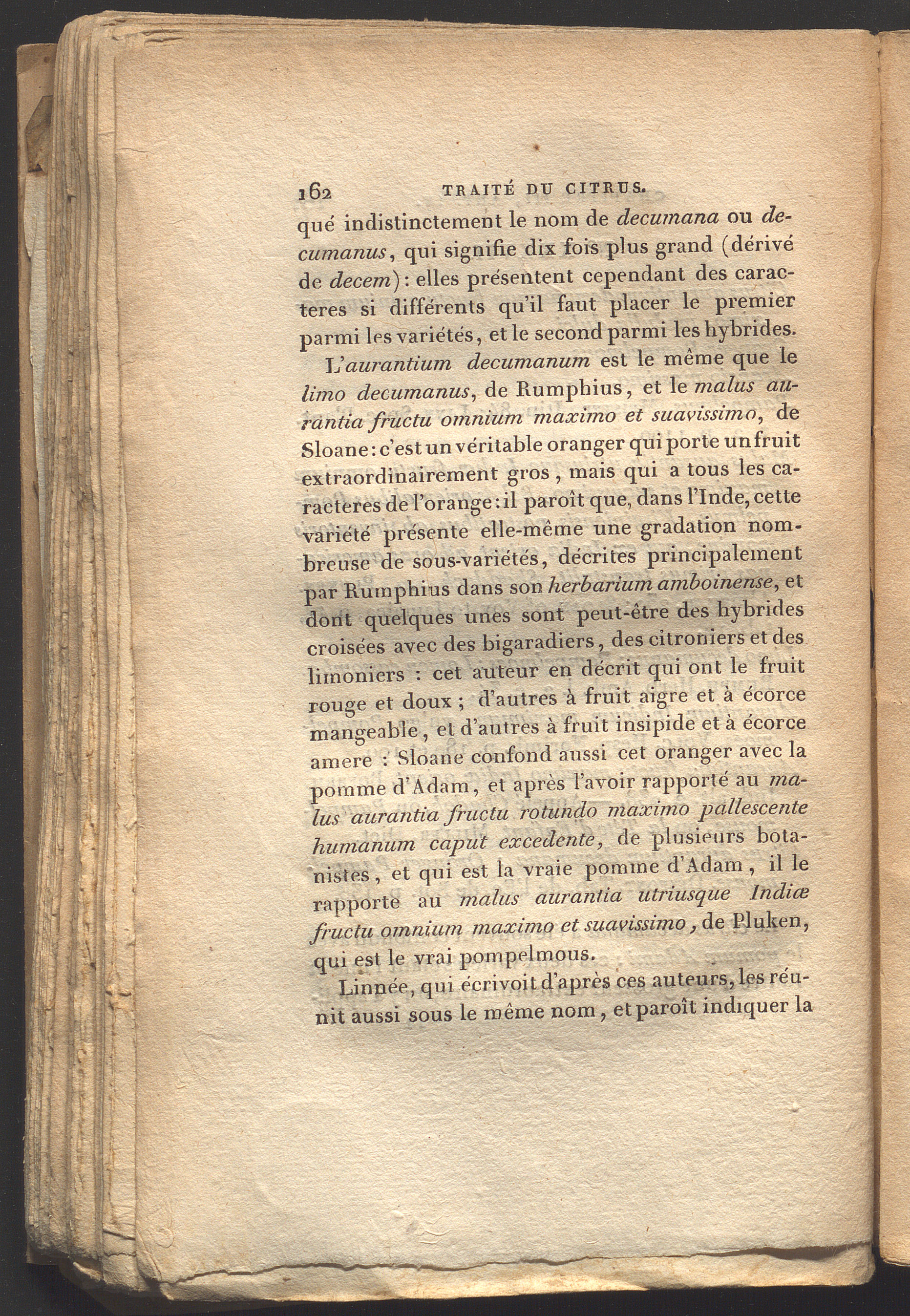 162 TRAITÉ DU CITRUS.

qué indistinctement le nom de decumana ou decumanus, qui signifie dix fois plus grand (dérivé de decem): elles présentent cependant des caracteres si différents qu'il faut placer le premier parmi les variétés, et le second parmi les hybrides.

L'aurantium decumanum est le même que le limo decumanus, de Rumphius, et le malus aurantia fructu omnium maximo et suavissimo, de Sloane: c'est un véritable oranger qui porte un fruit extraordinairement gros, mais qui a tous les caracteres de l'orange: il paroît que, dans l'Inde, cette variété présente elle-même une gradation nombreuse de sous-variétés, décrites principalement par Rumphius dans son herbarium amboinense, et dont quelques unes sont peut-être des hybrides croisées avec des bigaradiers, des citroniers et des limoniers : cet auteur en décrit qui ont le fruit rouge et doux ; d'autres à fruit aigre et à écorce mangeable, et d'autres à fruit insipide et à écorce amere : Sloane confond aussi cet oranger avec la pomme d'Adam, et après l'avoir rapporté au malus aurantia fructu rotundo maximo pallescente humanum caput excedente, de plusieurs botanistes, et qui est la vraie pomme d'Adam, il le rapporte au malus aurantia utriusque Indiæ fructu omnium maximo et suavissimo, de Pluken, qui est le vrai pompelmous.

Linnée, qui écrivoit d'après ces auteurs, les réunit aussi sous le même nom, et paroît indiquer la